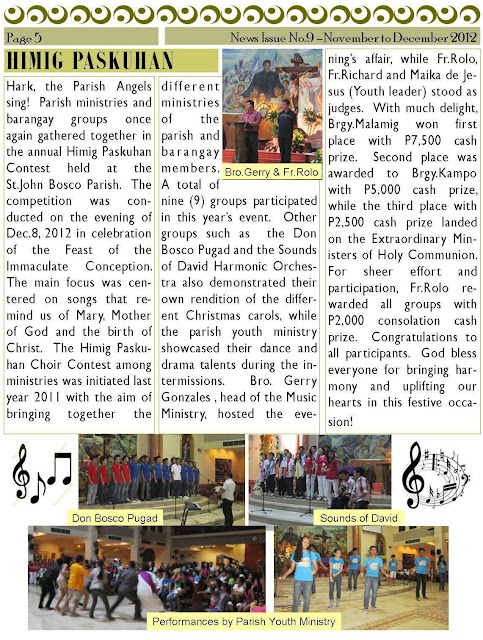 Page 5

News Issue No.9 –November to December 2012

HIMIG PASKUHAN

Hark, the Parish Angels sing! Parish ministries and barangay groups once again gathered together in the annual Himig Paskuhan Contest held at the St.John Bosco Parish. The competition was conducted on the evening of Dec.8, 2012 in celebration of the Feast of the Immaculate Conception. The main focus was centered on songs that remind us of Mary, Mother of God and the birth of Christ. The Himig Paskuhan Choir Contest among ministries was initiated last year 2011 with the aim of bringing together the different ministries of the parish and barangay members. A total of nine (9) groups participated in this year's event. Other groups such as the Don Bosco Pugad and the Sounds of David Harmonic Orchestra also demonstrated their own rendition of the different Christmas carols, while the parish youth ministry showcased their dance and drama talents during the intermissions. Bro. Gerry Gonzales , head of the Music Ministry, hosted the evening's affair, while Fr.Rolo, Fr.Richard and Maika de Jesus (Youth leader) stood as judges. With much delight, Brgy.Malamig won first place with P7,500 cash prize. Second place was awarded to Brgy.Kampo with P5,000 cash prize, while the third place with P2,500 cash prize landed on the Extraordinary Ministers of Holy Communion. For sheer effort and participation, Fr.Rolo rewarded all groups with P2,000 consolation cash prize. Congratulations to all participants. God bless everyone for bringing harmony and uplifting our hearts in this festive occasion!

Bro.Gerry & Fr.Rolo

Don Bosco Pugad

Sounds of David

Performances by Parish Youth Ministry